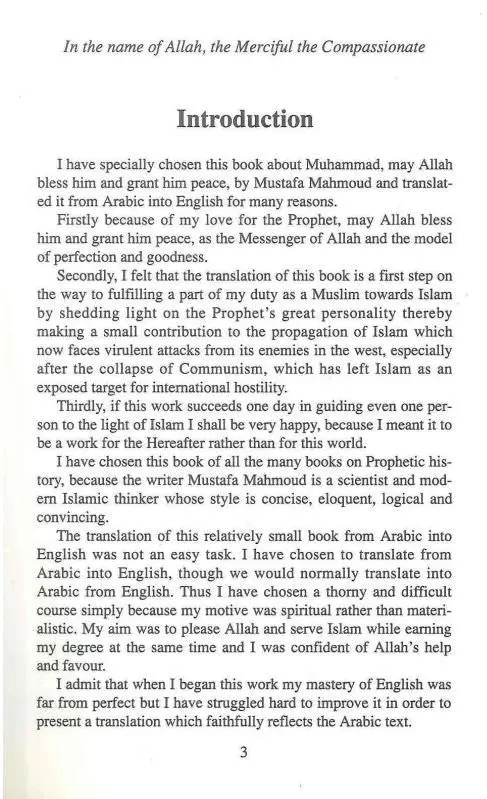 In the name of Allah, the Merciful the Compassionate

Introduction

I have specially chosen this book about Muhammad, may Allah bless him and grant him peace, by Mustafa Mahmoud and translated it from Arabic into English for many reasons.

Firstly because of my love for the Prophet, may Allah bless him and grant him peace, as the Messenger of Allah and the model of perfection and goodness.

Secondly, I felt that the translation of this book is a first step on the way to fulfilling a part of my duty as a Muslim towards Islam by shedding light on the Prophet's great personality thereby making a small contribution to the propagation of Islam which now faces virulent attacks from its enemies in the west, especially after the collapse of Communism, which has left Islam as an exposed target for international hostility.

Thirdly, if this work succeeds one day in guiding even one person to the light of Islam I shall be very happy, because I meant it to be a work for the Hereafter rather than for this world.

I have chosen this book of all the many books on Prophetic history, because the writer Mustafa Mahmoud is a scientist and modern Islamic thinker whose style is concise, eloquent, logical and convincing.

The translation of this relatively small book from Arabic into English was not an easy task. I have chosen to translate from Arabic into English, though we would normally translate into Arabic from English. Thus I have chosen a thorny and difficult course simply because my motive was spiritual rather than materialistic. My aim was to please Allah and serve Islam while earning my degree at the same time and I was confident of Allah's help and favour.

I admit that when I began this work my mastery of English was far from perfect but I have struggled hard to improve it in order to present a translation which faithfully reflects the Arabic text.

3